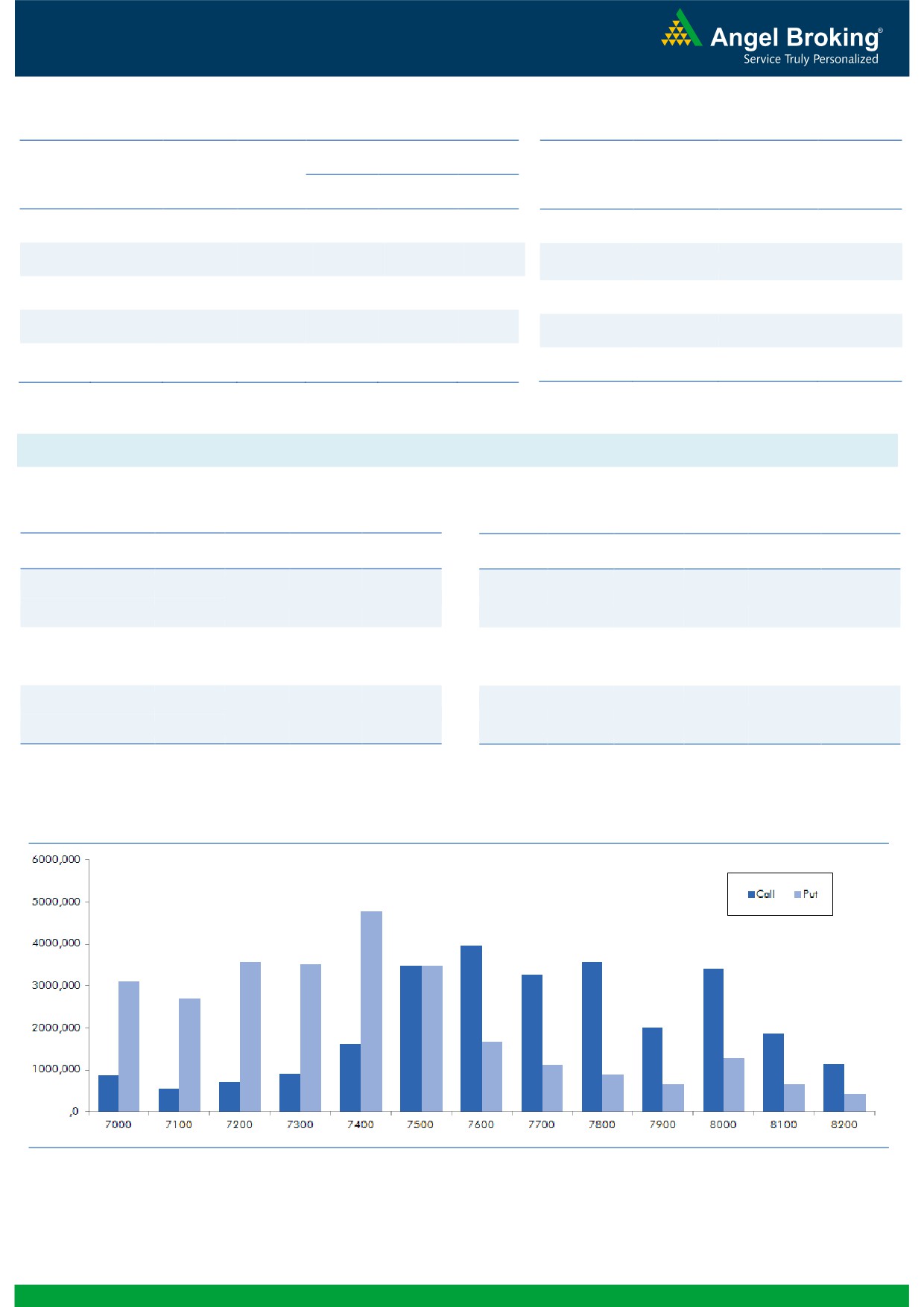 Angel Broking®
Service Truly Personalized

6000,000
5000,000
4000,000
3000,000
2000,000
1000,000
,0

Call Put

7000 7100 7200 7300 7400 7500 7600 7700 7800 7900 8000 8100 8200